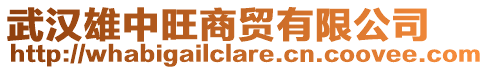 武汉雄中旺商贸有限公司
http://whabigailclare.cn.coovee.com